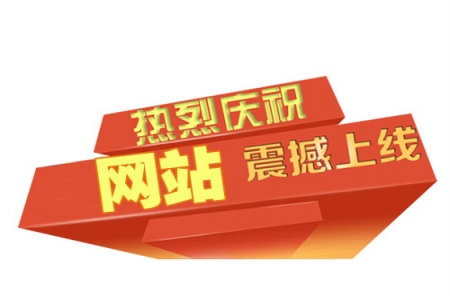 热烈庆祝

网站 震撼上线